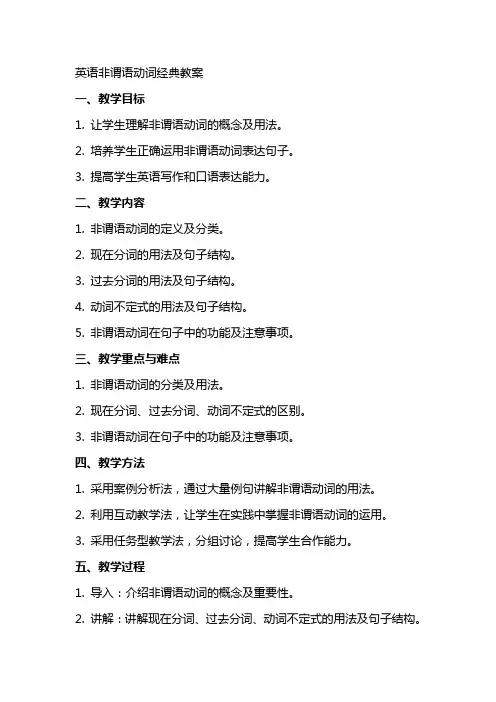 英语非谓语动词经典教案

一、教学目标

1. 让学生理解非谓语动词的概念及用法。

2. 培养学生正确运用非谓语动词表达句子。

3. 提高学生英语写作和口语表达能力。

二、教学内容

1. 非谓语动词的定义及分类。

2. 现在分词的用法及句子结构。

3. 过去分词的用法及句子结构。

4. 动词不定式的用法及句子结构。

5. 非谓语动词在句子中的功能及注意事项。

三、教学重点与难点

1. 非谓语动词的分类及用法。

2. 现在分词、过去分词、动词不定式的区别。

3. 非谓语动词在句子中的功能及注意事项。

四、教学方法

1. 采用案例分析法，通过大量例句讲解非谓语动词的用法。

2. 利用互动教学法，让学生在实践中掌握非谓语动词的运用。

3. 采用任务型教学法，分组讨论，提高学生合作能力。

五、教学过程

1. 导入：介绍非谓语动词的概念及重要性。

2. 讲解：讲解现在分词、过去分词、动词不定式的用法及句子结构。